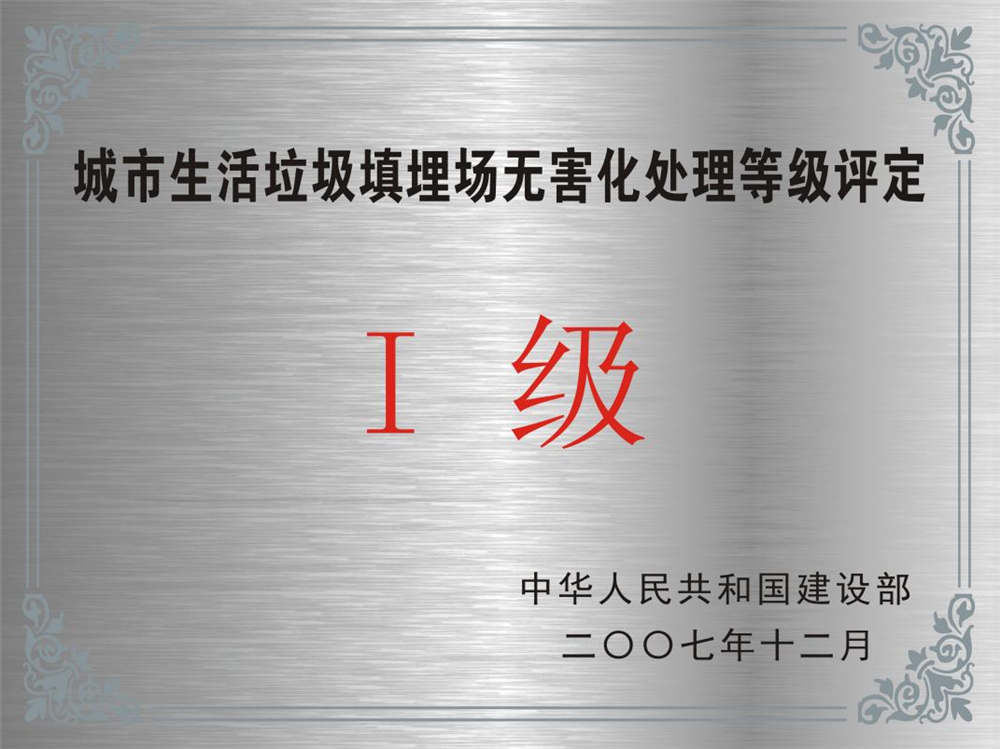 城市生活垃圾填埋场无害化处理等级评定

I 级

中华人民共和国建设部
二〇〇七年十二月